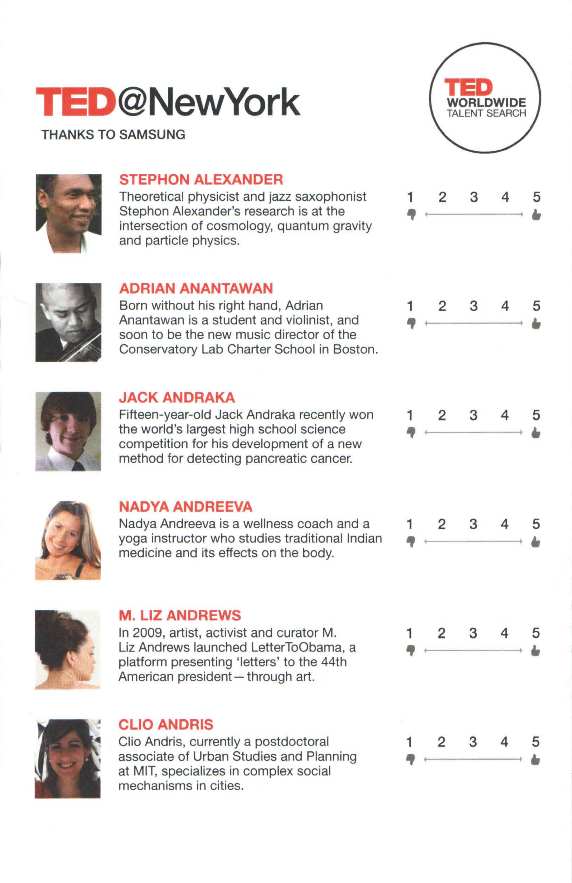 TED@NewYork
THANKS TO SAMSUNG

TED WORLDWIDE TALENT SEARCH

STEPHON ALEXANDER
Theoretical physicist and jazz saxophonist Stephon Alexander's research is at the intersection of cosmology, quantum gravity and particle physics.

1 2 3 4 5

ADRIAN ANANTAWAN
Born without his right hand, Adrian Anantawan is a student and violinist, and soon to be the new music director of the Conservatory Lab Charter School in Boston.

1 2 3 4 5

JACK ANDRAKA
Fifteen-year-old Jack Andraka recently won the world's largest high school science competition for his development of a new method for detecting pancreatic cancer.

1 2 3 4 5

NADYA ANDREEVA
Nadya Andreeva is a wellness coach and a yoga instructor who studies traditional Indian medicine and its effects on the body.

1 2 3 4 5

M. LIZ ANDREWS
In 2009, artist, activist and curator M. Liz Andrews launched LetterToObama, a platform presenting 'letters' to the 44th American president—through art.

1 2 3 4 5

CLIO ANDRIS
Clio Andris, currently a postdoctoral associate of Urban Studies and Planning at MIT, specializes in complex social mechanisms in cities.

1 2 3 4 5